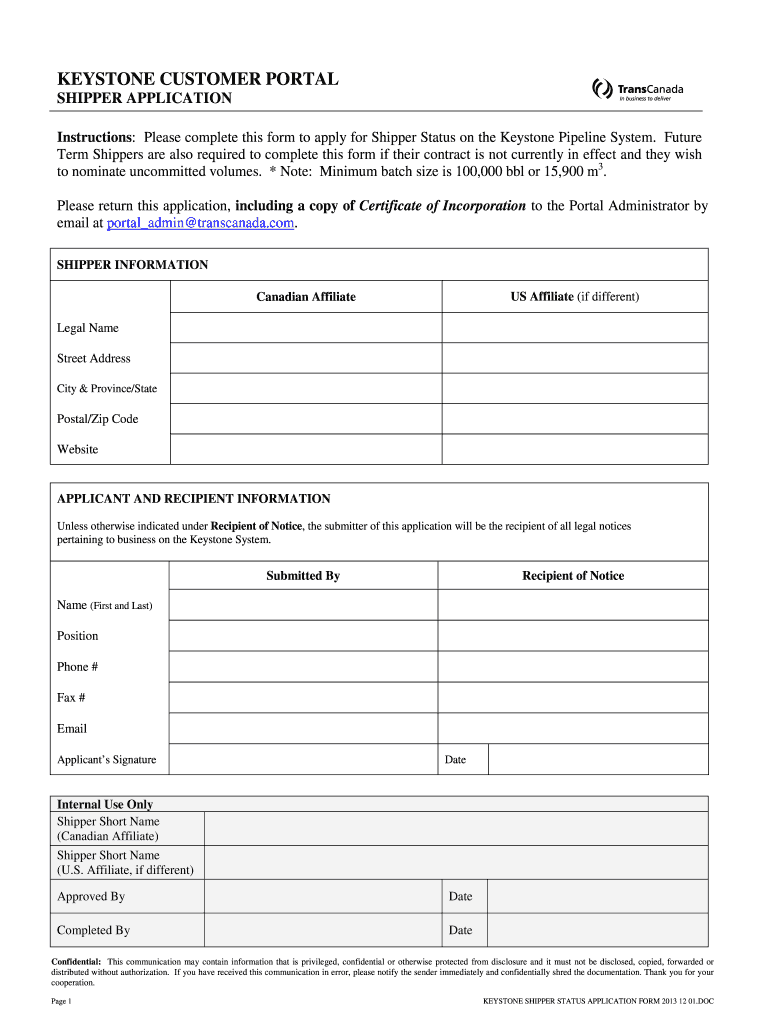 KEYSTONE CUSTOMER PORTAL

SHIPPER APPLICATION

TransCanada
In business to deliver

Instructions: Please complete this form to apply for Shipper Status on the Keystone Pipeline System. Future Term Shippers are also required to complete this form if their contract is not currently in effect and they wish to nominate uncommitted volumes. * Note: Minimum batch size is 100,000 bbl or 15,900 $m^3$.

Please return this application, including a copy of Certificate of Incorporation to the Portal Administrator by email at portal_admin@transcanada.com.

SHIPPER INFORMATION

| | Canadian Affiliate | US Affiliate (if different) |
|---|---|---|
| Legal Name | | |
| Street Address | | |
| City & Province/State | | |
| Postal/Zip Code | | |
| Website | | |

APPLICANT AND RECIPIENT INFORMATION

Unless otherwise indicated under Recipient of Notice, the submitter of this application will be the recipient of all legal notices pertaining to business on the Keystone System.

| | Submitted By | Recipient of Notice |
|---|---|---|
| Name (First and Last) | | |
| Position | | |
| Phone # | | |
| Fax # | | |
| Email | | |
| Applicant's Signature | | Date |

Internal Use Only

| | | | |
|---|---|---|---|
| Shipper Short Name (Canadian Affiliate) | | | |
| Shipper Short Name (U.S. Affiliate, if different) | | | |
| Approved By | | Date | |
| Completed By | | Date | |

Confidential: This communication may contain information that is privileged, confidential or otherwise protected from disclosure and it must not be disclosed, copied, forwarded or distributed without authorization. If you have received this communication in error, please notify the sender immediately and confidentially shred the documentation. Thank you for your cooperation.

Page 1

KEYSTONE SHIPPER STATUS APPLICATION FORM 2013 12 01.DOC